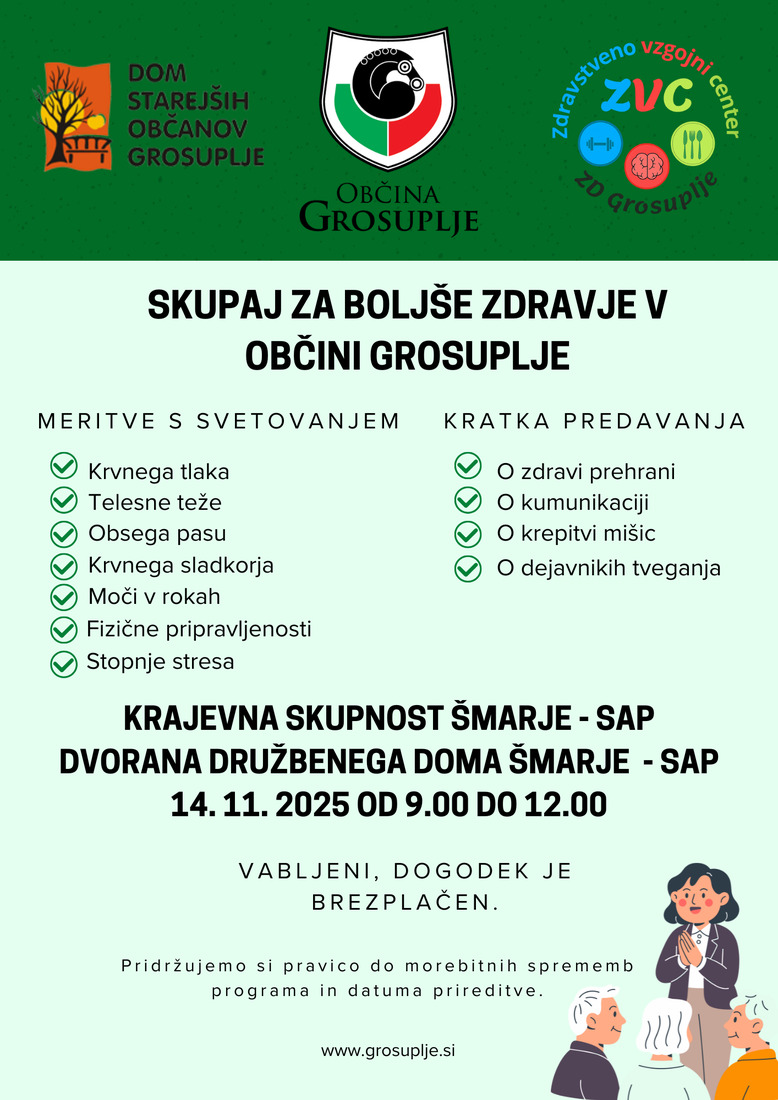 DOM STAREJŠIH OBČANOV GROSUPLJE

OBČINA GROSUPLJE

Zdravstveno vzgojni center
ZVC
ZD Grosuplje

SKUPAJ ZA BOLJŠE ZDRAVJE V OBČINI GROSUPLJE

MERITVE S SVETOVANJEM

Krvnega tlaka
Telesne teže
Obsega pasu
Krvnega sladkorja
Moči v rokah
Fizične pripravljenosti
Stopnje stresa

KRATKA PREDAVANJA

O zdravi prehrani
O kumunikaciji
O krepitvi mišic
O dejavnikih tveganja

KRAJEVNA SKUPNOST ŠMARJE - SAP
DVORANA DRUŽBENEGA DOMA ŠMARJE - SAP
14. 11. 2025 OD 9.00 DO 12.00

VABLJENI, DOGODEK JE BREZPLAČEN.

Pridržujemo si pravico do morebitnih sprememb programa in datuma prireditve.

www.grosuplje.si